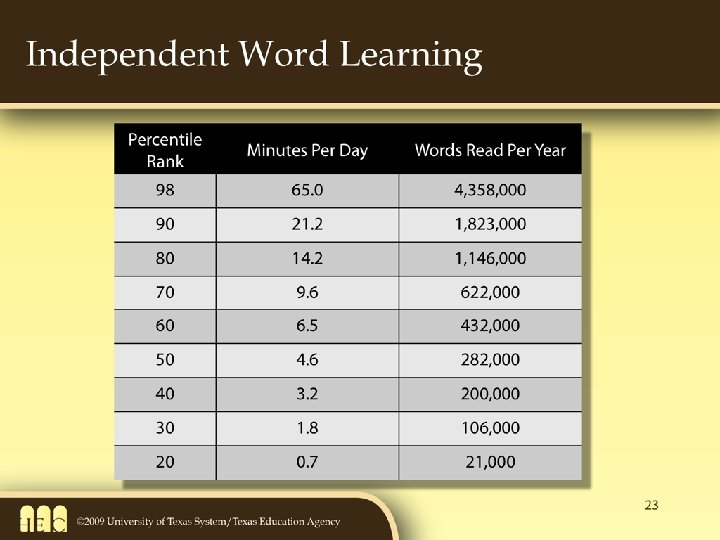 Independent Word Learning

| Percentile Rank | Minutes Per Day | Words Read Per Year |
|---|---|---|
| 98 | 65.0 | 4,358,000 |
| 90 | 21.2 | 1,823,000 |
| 80 | 14.2 | 1,146,000 |
| 70 | 9.6 | 622,000 |
| 60 | 6.5 | 432,000 |
| 50 | 4.6 | 282,000 |
| 40 | 3.2 | 200,000 |
| 30 | 1.8 | 106,000 |
| 20 | 0.7 | 21,000 |

23

©2009 University of Texas System/Texas Education Agency